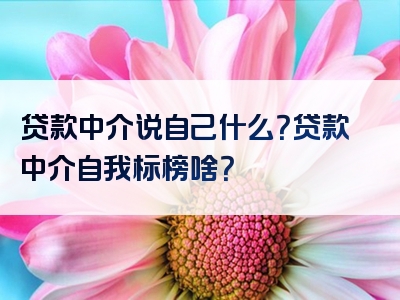 贷款中介说自己什么?贷款中介自我标榜啥?